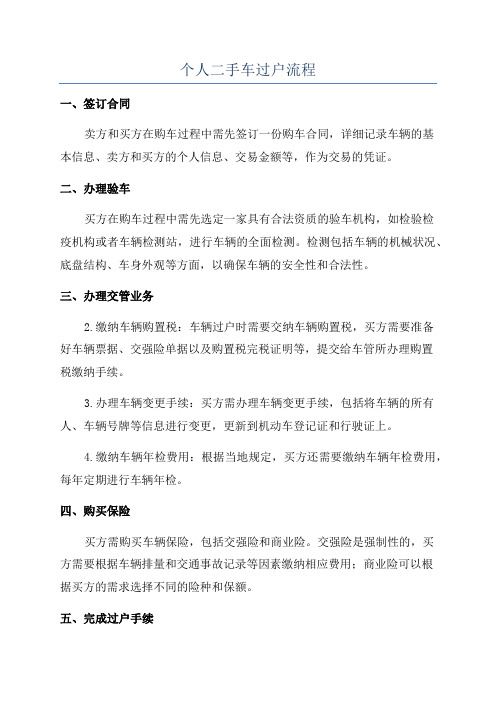 个人二手车过户流程

一、签订合同

卖方和买方在购车过程中需先签订一份购车合同，详细记录车辆的基本信息、卖方和买方的个人信息、交易金额等，作为交易的凭证。

二、办理验车

买方在购车过程中需先选定一家具有合法资质的验车机构，如检验检疫机构或者车辆检测站，进行车辆的全面检测。检测包括车辆的机械状况、底盘结构、车身外观等方面，以确保车辆的安全性和合法性。

三、办理交管业务

2.缴纳车辆购置税：车辆过户时需要交纳车辆购置税，买方需要准备好车辆票据、交强险单据以及购置税完税证明等，提交给车管所办理购置税缴纳手续。

3.办理车辆变更手续：买方需办理车辆变更手续，包括将车辆的所有人、车辆号牌等信息进行变更，更新到机动车登记证和行驶证上。

4.缴纳车辆年检费用：根据当地规定，买方还需要缴纳车辆年检费用，每年定期进行车辆年检。

四、购买保险

买方需购买车辆保险，包括交强险和商业险。交强险是强制性的，买方需要根据车辆排量和交通事故记录等因素缴纳相应费用；商业险可以根据买方的需求选择不同的险种和保额。

五、完成过户手续